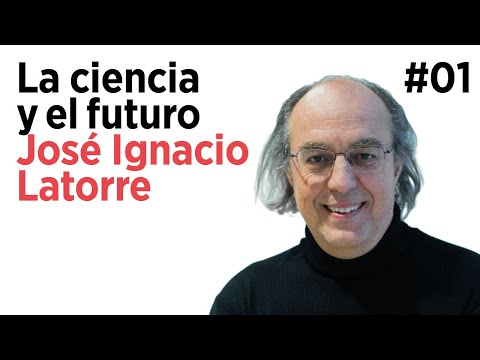 La ciencia y el futuro
José Ignacio Latorre

#01